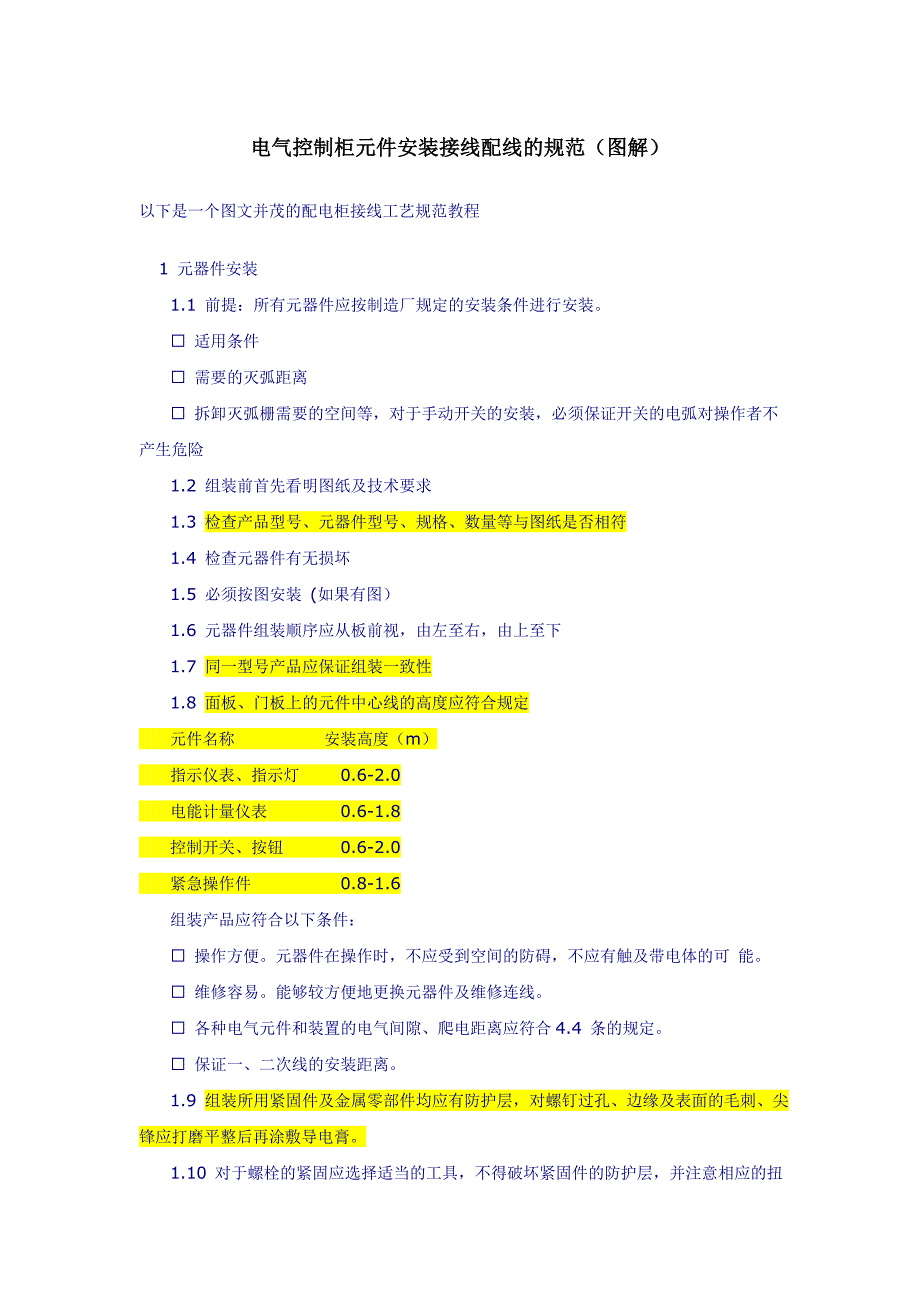 电气控制柜元件安装接线配线的规范（图解）

以下是一个图文并茂的配电柜接线工艺规范教程

1 元器件安装

1.1 前提：所有元器件应按制造厂规定的安装条件进行安装。

☐ 适用条件

☐ 需要的灭弧距离

☐ 拆卸灭弧栅需要的空间等，对于手动开关的安装，必须保证开关的电弧对操作者不产生危险

1.2 组装前首先看明图纸及技术要求

1.3 检查产品型号、元器件型号、规格、数量等与图纸是否相符

1.4 检查元器件有无损坏

1.5 必须按图安装 (如果有图)

1.6 元器件组装顺序应从板前视，由左至右，由上至下

1.7 同一型号产品应保证组装一致性

1.8 面板、门板上的元件中心线的高度应符合规定

| 元件名称 | 安装高度（m） |
|---|---|
| 指示仪表、指示灯 | 0.6-2.0 |
| 电能计量仪表 | 0.6-1.8 |
| 控制开关、按钮 | 0.6-2.0 |
| 紧急操作件 | 0.8-1.6 |

组装产品应符合以下条件：

☐ 操作方便。元器件在操作时，不应受到空间的防碍，不应有触及带电体的可 能。

☐ 维修容易。能够较方便地更换元器件及维修连线。

☐ 各种电气元件和装置的电气间隙、爬电距离应符合 4.4 条的规定。

☐ 保证一、二次线的安装距离。

1.9 组装所用紧固件及金属零部件均应有防护层，对螺钉过孔、边缘及表面的毛刺、尖锋应打磨平整后再涂敷导电膏。

1.10 对于螺栓的紧固应选择适当的工具，不得破坏紧固件的防护层，并注意相应的扭